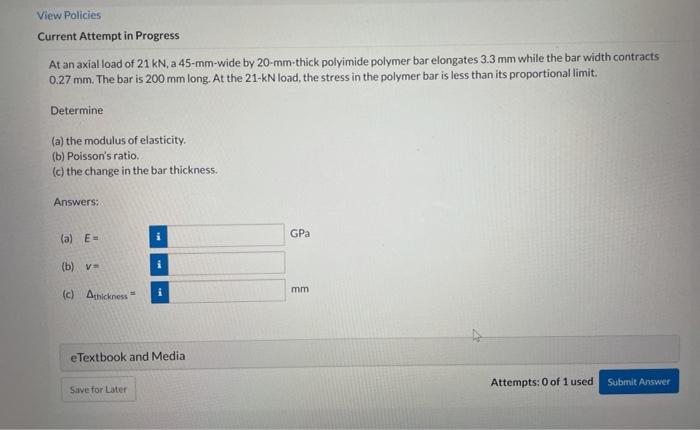 View Policies

Current Attempt in Progress

At an axial load of 21 kN, a 45-mm-wide by 20-mm-thick polyimide polymer bar elongates 3.3 mm while the bar width contracts 0.27 mm. The bar is 200 mm long. At the 21-kN load, the stress in the polymer bar is less than its proportional limit.

Determine

(a) the modulus of elasticity.
(b) Poisson's ratio.
(c) the change in the bar thickness.

Answers:

(a) $E =$ i GPa

(b) $v =$ i

(c) $\Delta_{thickness} =$ i mm

eTextbook and Media

Save for Later

Attempts: 0 of 1 used

Submit Answer